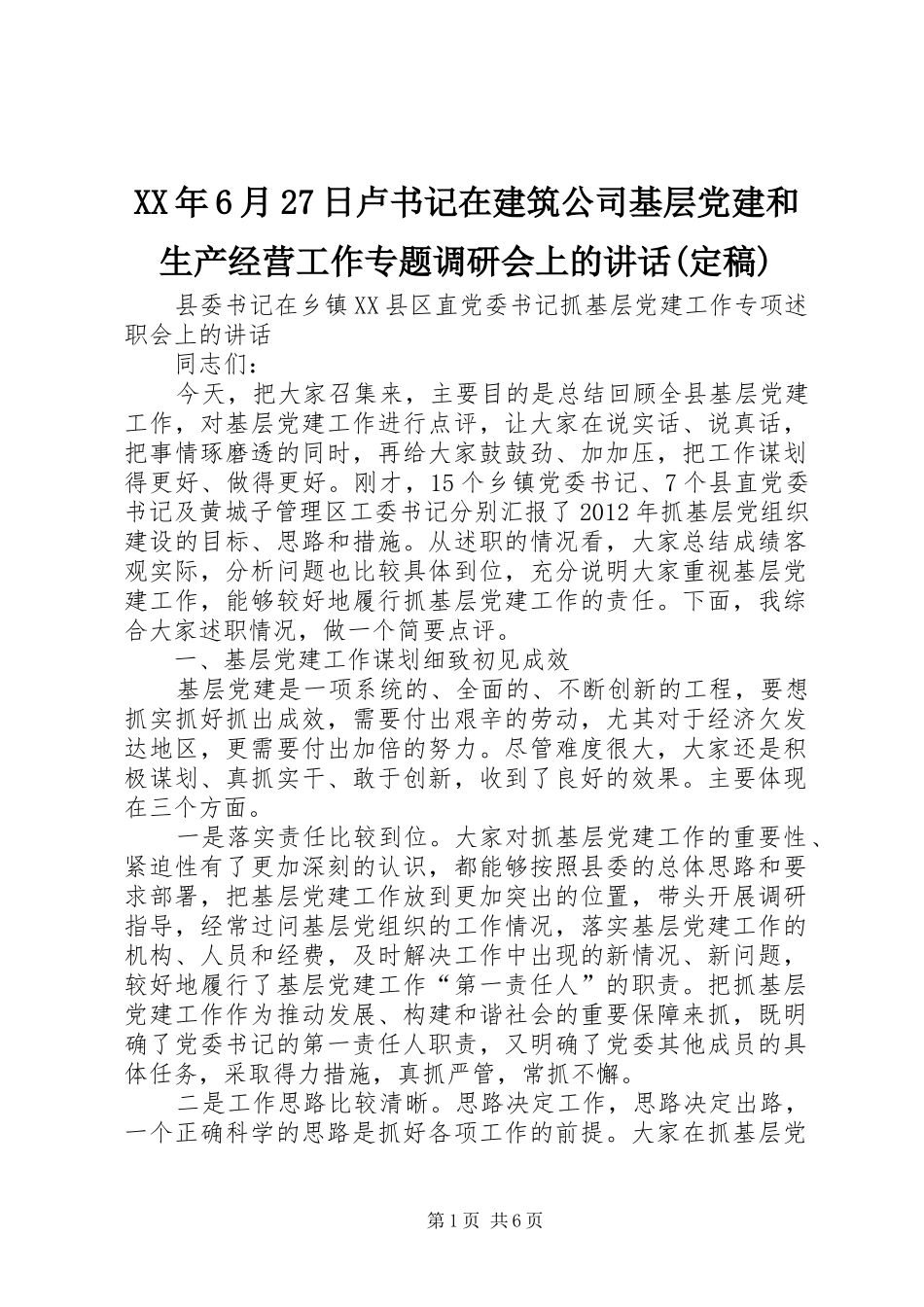 XX年6月27日卢书记在建筑公司基层党建和生产经营工作专题调研会上的讲话(定稿)

县委书记在乡镇XX县区直党委书记抓基层党建工作专项述职会上的讲话

同志们：

今天，把大家召集来，主要目的是总结回顾全县基层党建工作，对基层党建工作进行点评，让大家在说实话、说真话，把事情琢磨透的同时，再给大家鼓鼓劲、加加压，把工作谋划得更好、做得更好。刚才，15个乡镇党委书记、7个县直党委书记及黄城子管理区工委书记分别汇报了2012年抓基层党组织建设的目标、思路和措施。从述职的情况看，大家总结成绩客观实际，分析问题也比较具体到位，充分说明大家重视基层党建工作，能够较好地履行抓基层党建工作的责任。下面，我综合大家述职情况，做一个简要点评。

一、基层党建工作谋划细致初见成效

基层党建是一项系统的、全面的、不断创新的工程，要想抓实抓好抓出成效，需要付出艰辛的劳动，尤其对于经济欠发达地区，更需要付出加倍的努力。尽管难度很大，大家还是积极谋划、真抓实干、敢于创新，收到了良好的效果。主要体现在三个方面。

一是落实责任比较到位。大家对抓基层党建工作的重要性、紧迫性有了更加深刻的认识，都能够按照县委的总体思路和要求部署，把基层党建工作放到更加突出的位置，带头开展调研指导，经常过问基层党组织的工作情况，落实基层党建工作的机构、人员和经费，及时解决工作中出现的新情况、新问题，较好地履行了基层党建工作“第一责任人”的职责。把抓基层党建工作作为推动发展、构建和谐社会的重要保障来抓，既明确了党委书记的第一责任人职责，又明确了党委其他成员的具体任务，采取得力措施，真抓严管，常抓不懈。

二是工作思路比较清晰。思路决定工作，思路决定出路，一个正确科学的思路是抓好各项工作的前提。大家在抓基层党

第1页 共6页